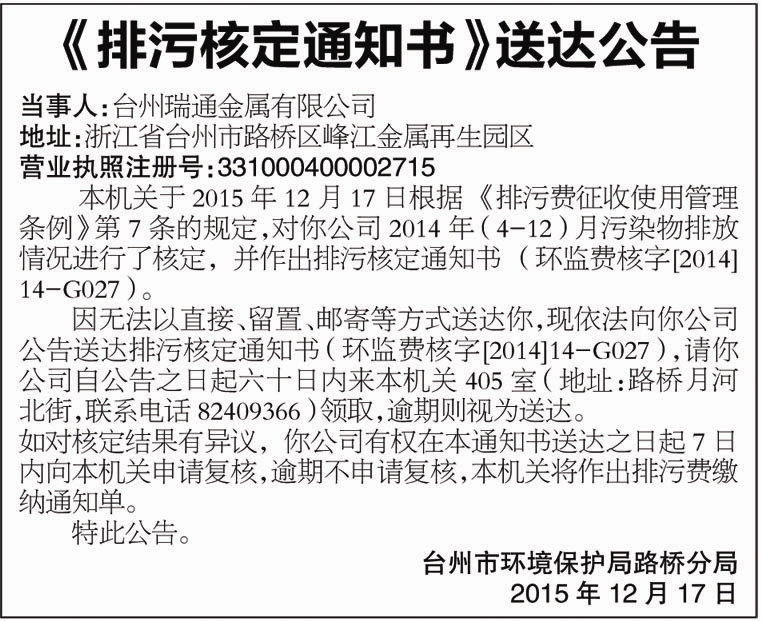 《排污核定通知书》送达公告

当事人：台州瑞通金属有限公司
地址：浙江省台州市路桥区峰江金属再生园区
营业执照注册号：331000400002715

本机关于 2015 年 12 月 17 日根据《排污费征收使用管理条例》第 7 条的规定，对你公司 2014 年（4－12）月污染物排放情况进行了核定，并作出排污核定通知书（环监费核字[2014]14－G027）。

因无法以直接、留置、邮寄等方式送达你，现依法向你公司公告送达排污核定通知书（环监费核字[2014]14－G027），请你公司自公告之日起六十日内来本机关 405 室（地址：路桥月河北街，联系电话 82409366）领取，逾期则视为送达。

如对核定结果有异议，你公司有权在本通知书送达之日起 7 日内向本机关申请复核，逾期不申请复核，本机关将作出排污费缴纳通知单。

特此公告。

台州市环境保护局路桥分局
2015 年 12 月 17 日